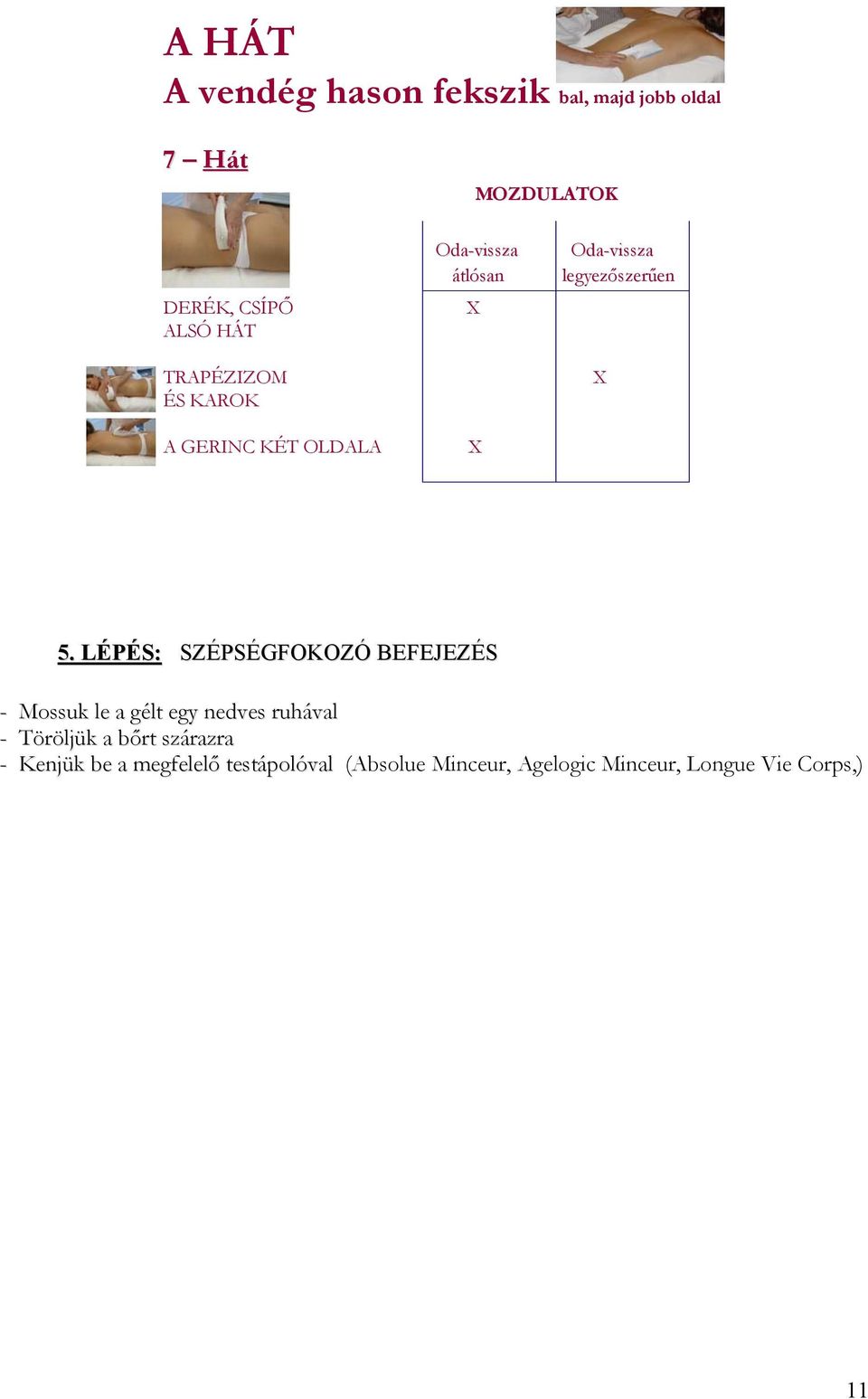 A HÁT
A vendég hason fekszik bal, majd jobb oldal

7 – Hát

MOZDULATOK

| | Oda-vissza átlósan | Oda-vissza legyezőszerűen |
|---|---|---|
| DERÉK, CSÍPŐ ALSÓ HÁT | X | |
| TRAPÉZIZOM ÉS KAROK | | X |
| A GERINC KÉT OLDALA | X | |

5. LÉPÉS: SZÉPSÉGFOKOZÓ BEFEJEZÉS

- Mossuk le a gélt egy nedves ruhával
- Töröljük a bőrt szárazra
- Kenjük be a megfelelő testápolóval (Absolue Minceur, Agelogic Minceur, Longue Vie Corps,)

11